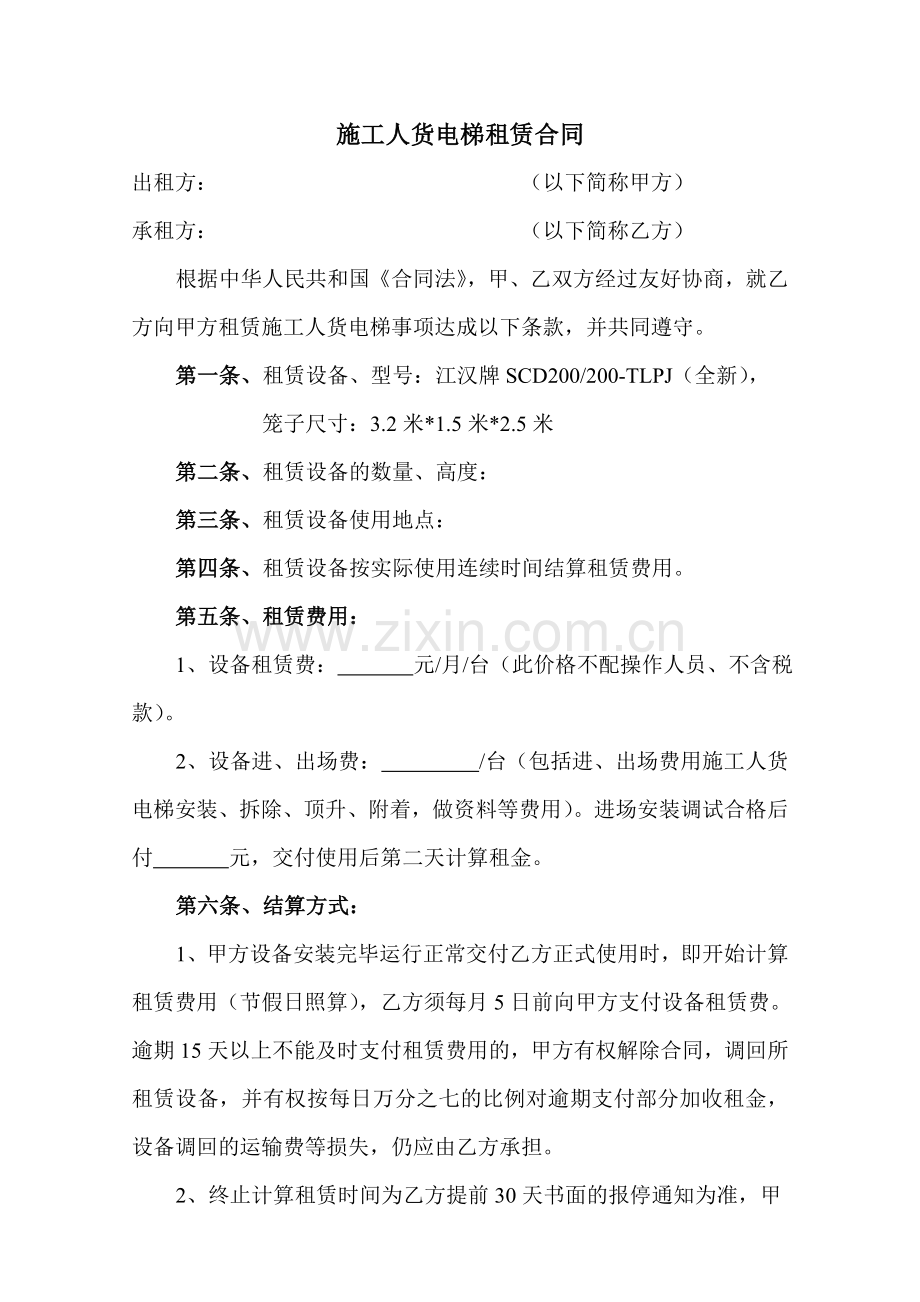 施工人货电梯租赁合同

出租方： （以下简称甲方）

承租方： （以下简称乙方）

根据中华人民共和国《合同法》，甲、乙双方经过友好协商，就乙方向甲方租赁施工人货电梯事项达成以下条款，并共同遵守。

第一条、租赁设备、型号：江汉牌SCD200/200-TLPJ（全新），

笼子尺寸：3.2米*1.5米*2.5米

第二条、租赁设备的数量、高度：

第三条、租赁设备使用地点：

第四条、租赁设备按实际使用连续时间结算租赁费用。

第五条、租赁费用：

1、设备租赁费：____元/月/台（此价格不配操作人员、不含税款）。

2、设备进、出场费：____/台（包括进、出场费用施工人货电梯安装、拆除、顶升、附着，做资料等费用）。进场安装调试合格后付____元，交付使用后第二天计算租金。

第六条、结算方式：

1、甲方设备安装完毕运行正常交付乙方正式使用时，即开始计算租赁费用（节假日照算），乙方须每月5日前向甲方支付设备租赁费。逾期15天以上不能及时支付租赁费用的，甲方有权解除合同，调回所租赁设备，并有权按每日万分之七的比例对逾期支付部分加收租金，设备调回的运输费等损失，仍应由乙方承担。

2、终止计算租赁时间为乙方提前30天书面的报停通知为准，甲

www.zixin.com.cn